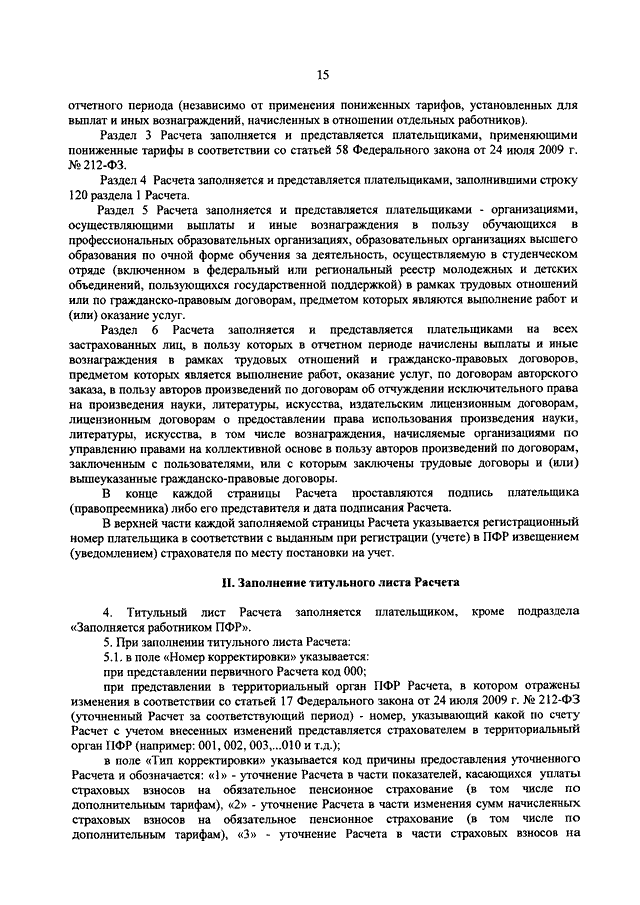 15

отчетного периода (независимо от применения пониженных тарифов, установленных для выплат и иных вознаграждений, начисленных в отношении отдельных работников).

Раздел 3 Расчета заполняется и представляется плательщиками, применяющими пониженные тарифы в соответствии со статьей 58 Федерального закона от 24 июля 2009 г. № 212-ФЗ.

Раздел 4 Расчета заполняется и представляется плательщиками, заполнившими строку 120 раздела 1 Расчета.

Раздел 5 Расчета заполняется и представляется плательщиками - организациями, осуществляющими выплаты и иные вознаграждения в пользу обучающихся в профессиональных образовательных организациях, образовательных организациях высшего образования по очной форме обучения за деятельность, осуществляемую в студенческом отряде (включенном в федеральный или региональный реестр молодежных и детских объединений, пользующихся государственной поддержкой) в рамках трудовых отношений или по гражданско-правовым договорам, предметом которых являются выполнение работ и (или) оказание услуг.

Раздел 6 Расчета заполняется и представляется плательщиками на всех застрахованных лиц, в пользу которых в отчетном периоде начислены выплаты и иные вознаграждения в рамках трудовых отношений и гражданско-правовых договоров, предметом которых является выполнение работ, оказание услуг, по договорам авторского заказа, в пользу авторов произведений по договорам об отчуждении исключительного права на произведения науки, литературы, искусства, издательским лицензионным договорам, лицензионным договорам о предоставлении права использования произведения науки, литературы, искусства, в том числе вознаграждения, начисляемые организациями по управлению правами на коллективной основе в пользу авторов произведений по договорам, заключенным с пользователями, или с которым заключены трудовые договоры и (или) вышеуказанные гражданско-правовые договоры.

В конце каждой страницы Расчета проставляются подпись плательщика (правопреемника) либо его представителя и дата подписания Расчета.

В верхней части каждой заполняемой страницы Расчета указывается регистрационный номер плательщика в соответствии с выданным при регистрации (учете) в ПФР извещением (уведомлением) страхователя по месту постановки на учет.

II. Заполнение титульного листа Расчета

4. Титульный лист Расчета заполняется плательщиком, кроме подраздела «Заполняется работником ПФР».

5. При заполнении титульного листа Расчета:

5.1. в поле «Номер корректировки» указывается:

при представлении первичного Расчета код 000;

при представлении в территориальный орган ПФР Расчета, в котором отражены изменения в соответствии со статьей 17 Федерального закона от 24 июля 2009 г. № 212-ФЗ (уточненный Расчет за соответствующий период) - номер, указывающий какой по счету Расчет с учетом внесенных изменений представляется страхователем в территориальный орган ПФР (например: 001, 002, 003,...010 и т.д.);

в поле «Тип корректировки» указывается код причины предоставления уточненного Расчета и обозначается: «1» - уточнение Расчета в части показателей, касающихся уплаты страховых взносов на обязательное пенсионное страхование (в том числе по дополнительным тарифам), «2» - уточнение Расчета в части изменения сумм начисленных страховых взносов на обязательное пенсионное страхование (в том числе по дополнительным тарифам), «3» - уточнение Расчета в части страховых взносов на